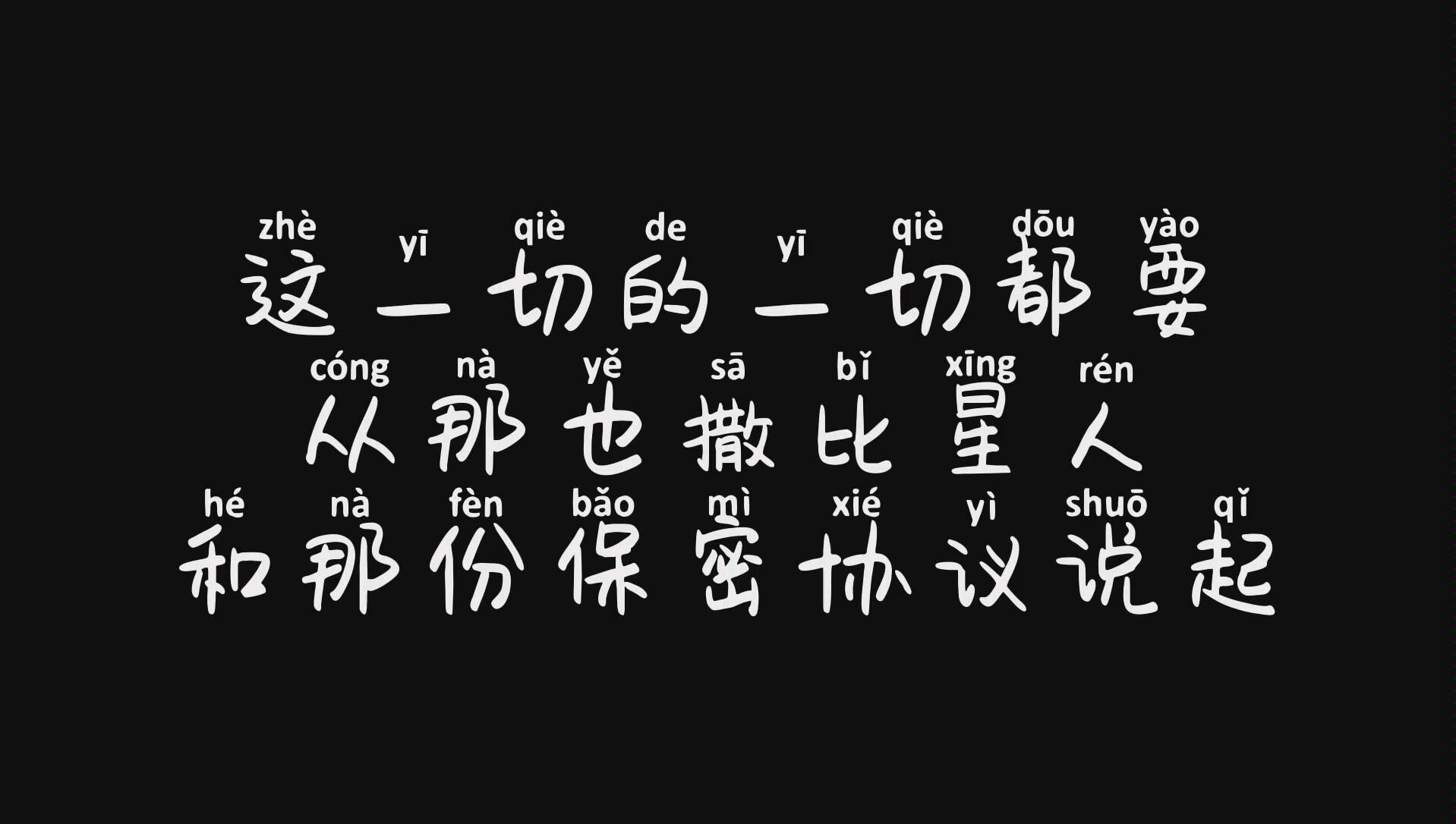 zhè yī qiè de yī qiè dōu yào
这一切的一切都要
cóng nà yě sā bǐ xīng rén
从那也撒比星人
hé nà fèn bǎo mì xié yì shuō qǐ
和那份保密协议说起